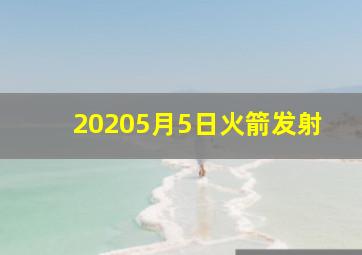 20205月5日火箭发射